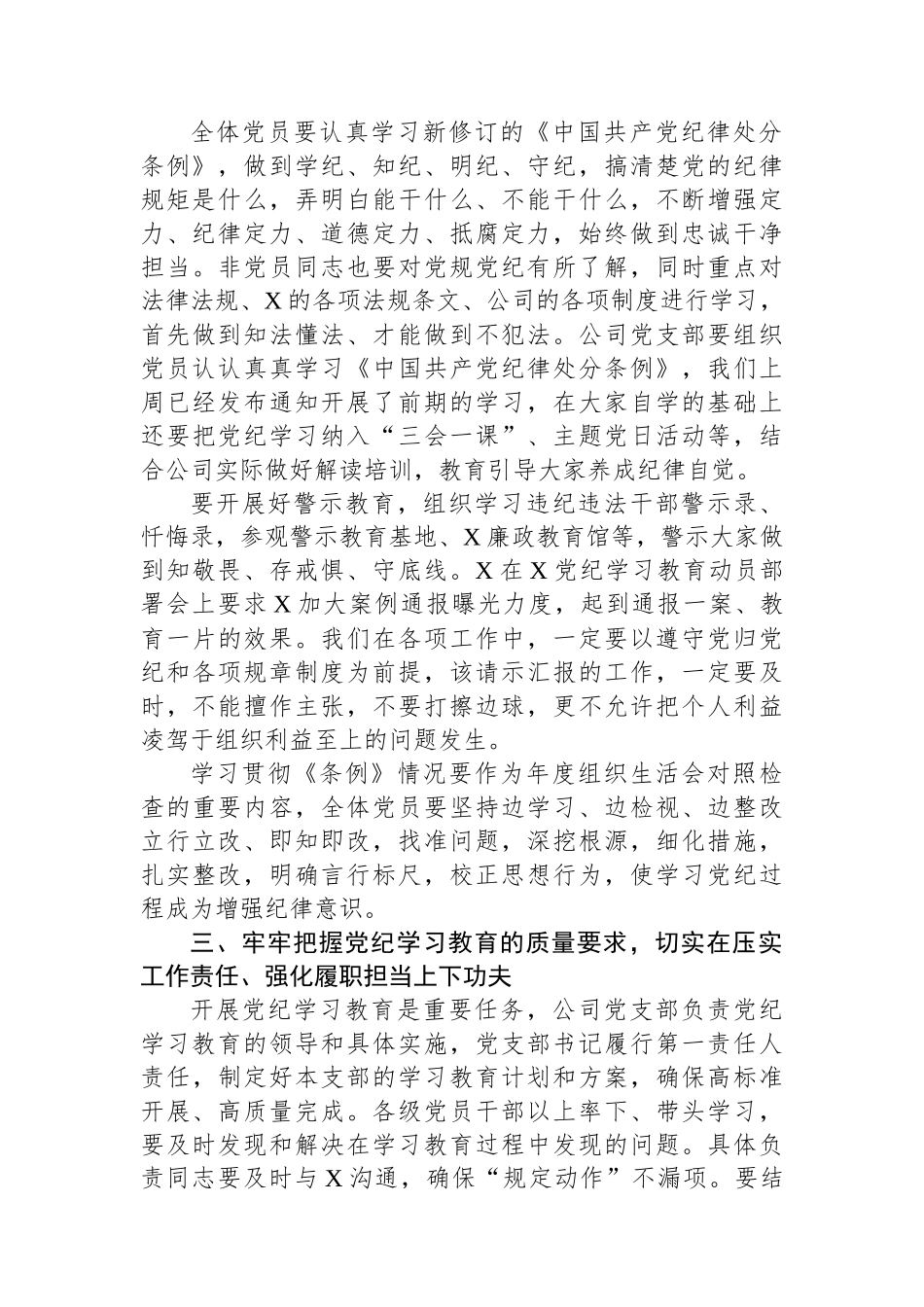 全体党员要认真学习新修订的《中国共产党纪律处分条例》，做到学纪、知纪、明纪、守纪，搞清楚党的纪律规矩是什么，弄明白能干什么、不能干什么，不断增强定力、纪律定力、道德定力、抵腐定力，始终做到忠诚干净担当。非党员同志也要对党规党纪有所了解，同时重点对法律法规、X的各项法规条文、公司的各项制度进行学习，首先做到知法懂法、才能做到不犯法。公司党支部要组织党员认认真真学习《中国共产党纪律处分条例》，我们上周已经发布通知开展了前期的学习，在大家自学的基础上还要把党纪学习纳入“三会一课”、主题党日活动等，结合公司实际做好解读培训，教育引导大家养成纪律自觉。

要开展好警示教育，组织学习违纪违法干部警示录、忏悔录，参观警示教育基地、X廉政教育馆等，警示大家做到知敬畏、存戒惧、守底线。X在X党纪学习教育动员部署会上要求X加大案例通报曝光力度，起到通报一案、教育一片的效果。我们在各项工作中，一定要以遵守党归党纪和各项规章制度为前提，该请示汇报的工作，一定要及时，不能擅作主张，不要打擦边球，更不允许把个人利益凌驾于组织利益至上的问题发生。

学习贯彻《条例》情况要作为年度组织生活会对照检查的重要内容，全体党员要坚持边学习、边检视、边整改立行立改、即知即改，找准问题，深挖根源，细化措施，扎实整改，明确言行标尺，校正思想行为，使学习党纪过程成为增强纪律意识。

三、牢牢把握党纪学习教育的质量要求，切实在压实工作责任、强化履职担当上下功夫

开展党纪学习教育是重要任务，公司党支部负责党纪学习教育的领导和具体实施，党支部书记履行第一责任人责任，制定好本支部的学习教育计划和方案，确保高标准开展、高质量完成。各级党员干部以上率下、带头学习，要及时发现和解决在学习教育过程中发现的问题。具体负责同志要及时与X沟通，确保“规定动作”不漏项。要结